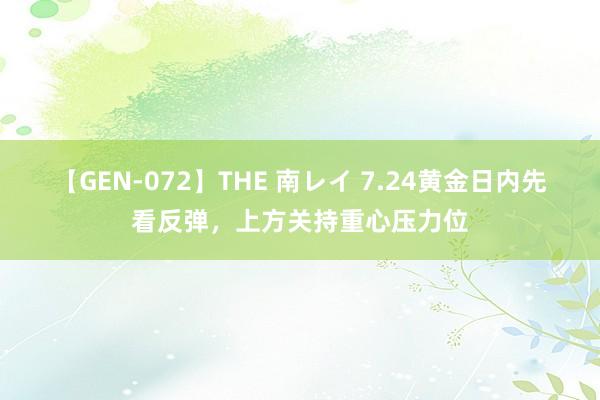 【GEN-072】THE 南レイ 7.24黄金日内先看反弹，上方关持重心压力位